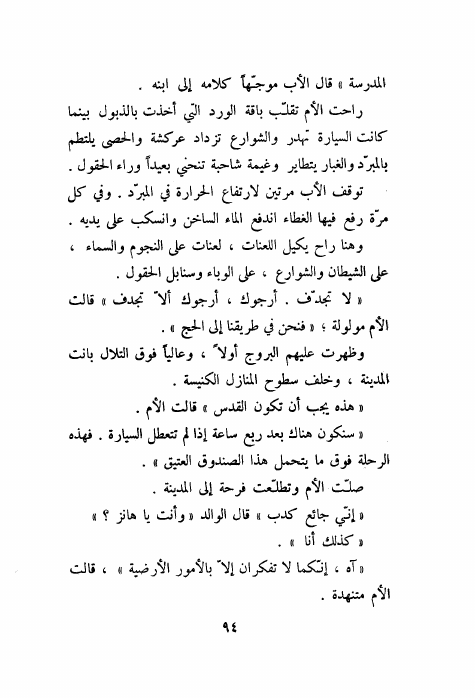 المدرسة » قال الأب موجّهاً كلامه إلى ابنه .

راحت الأم تقلّب باقة الورد التي أخذت بالذبول بينما كانت السيارة تهدر والشوارع تزداد عركشة والحصى يلتطم بالمبرّد والغبار يتطاير وغيمة شاحبة تنحني بعيداً وراء الحقول .

توقف الأب مرتين لارتفاع الحرارة في المبرّد . وفي كل مرّة رفع فيها الغطاء اندفع الماء الساخن وانسكب على يديه .

وهنا راح يكيل اللعنات ، لعنات على النجوم والسماء ، على الشيطان والشوارع ، على الوباء وسنابل الحقول .

« لا تجدّف . أرجوك ، أرجوك ألاّ تجدف » قالت الأم مولولة ؛ « فنحن في طريقنا إلى الحج » .

وظهرت عليهم البروج أولاً ، وعالياً فوق التلال بانت المدينة ، وخلف سطوح المنازل الكنيسة .

« هذه يجب أن تكون القدس » قالت الأم .

« سنكون هناك بعد ربع ساعة إذا لم تتعطل السيارة . فهذه الرحلة فوق ما يتحمل هذا الصندوق العتيق » .

صلّت الأم وتطلّعت فرحة إلى المدينة .

« إنّي جائع كدب » قال الوالد « وأنت يا هانز ؟ »

« كذلك أنا » .

« آه ، إنّكما لا تفكران إلاّ بالأمور الأرضية » ، قالت الأم متنهدة .

٩٤